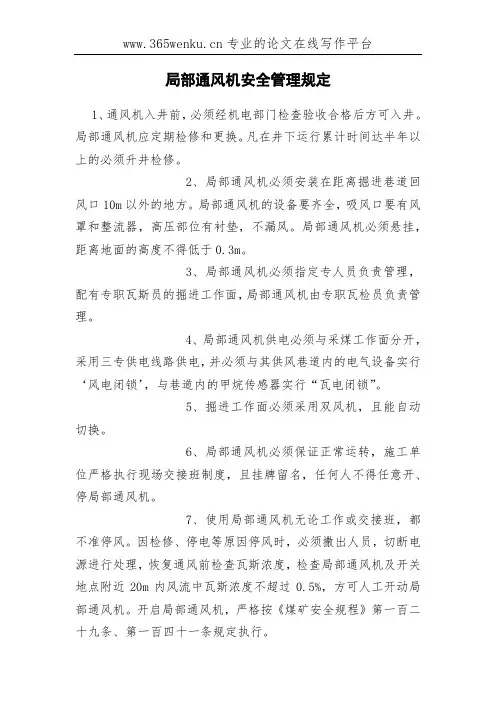 www.365wenku.cn 专业的论文在线写作平台

局部通风机安全管理规定

1、通风机入井前，必须经机电部门检查验收合格后方可入井。局部通风机应定期检修和更换。凡在井下运行累计时间达半年以上的必须升井检修。

2、局部通风机必须安装在距离掘进巷道回风口 10m 以外的地方。局部通风机的设备要齐全，吸风口要有风罩和整流器，高压部位有衬垫，不漏风。局部通风机必须悬挂，距离地面的高度不得低于 0.3m。

3、局部通风机必须指定专人员负责管理，配有专职瓦斯员的掘进工作面，局部通风机由专职瓦检员负责管理。

4、局部通风机供电必须与采煤工作面分开，采用三专供电线路供电，并必须与其供风巷道内的电气设备实行‘风电闭锁’，与巷道内的甲烷传感器实行“瓦电闭锁”。

5、掘进工作面必须采用双风机，且能自动切换。

6、局部通风机必须保证正常运转，施工单位严格执行现场交接班制度，且挂牌留名，任何人不得任意开、停局部通风机。

7、使用局部通风机无论工作或交接班，都不准停风。因检修、停电等原因停风时，必须撤出人员，切断电源进行处理，恢复通风前检查瓦斯浓度，检查局部通风机及开关地点附近 20m 内风流中瓦斯浓度不超过 0.5%，方可人工开动局部通风机。开启局部通风机，严格按《煤矿安全规程》第一百二十九条、第一百四十一条规定执行。